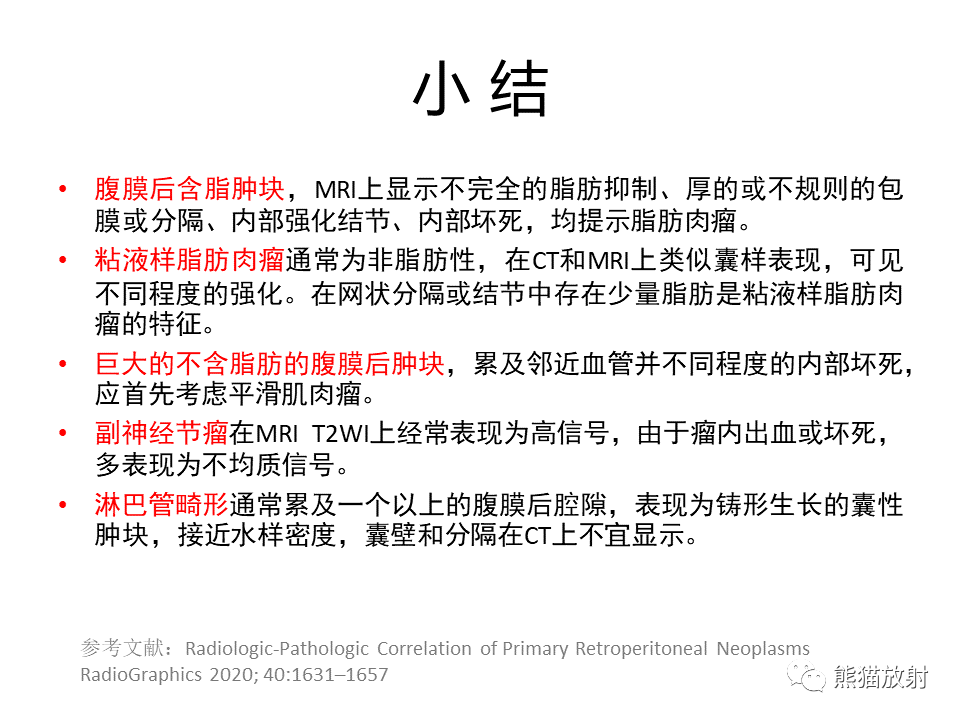 小结

• 腹膜后含脂肿块，MRI上显示不完全的脂肪抑制、厚的或不规则的包膜或分隔、内部强化结节、内部坏死，均提示脂肪肉瘤。

• 粘液样脂肪肉瘤通常为非脂肪性，在CT和MRI上类似囊样表现，可见不同程度的强化。在网状分隔或结节中存在少量脂肪是粘液样脂肪肉瘤的特征。

• 巨大的不含脂肪的腹膜后肿块，累及邻近血管并不同程度的内部坏死，应首先考虑平滑肌肉瘤。

• 副神经节瘤在MRI T2WI上经常表现为高信号，由于瘤内出血或坏死，多表现为不均质信号。

• 淋巴管畸形通常累及一个以上的腹膜后腔隙，表现为铸形生长的囊性肿块，接近水样密度，囊壁和分隔在CT上不宜显示。

参考文献：Radiologic-Pathologic Correlation of Primary Retroperitoneal Neoplasms RadioGraphics 2020; 40:1631–1657

熊猫放射